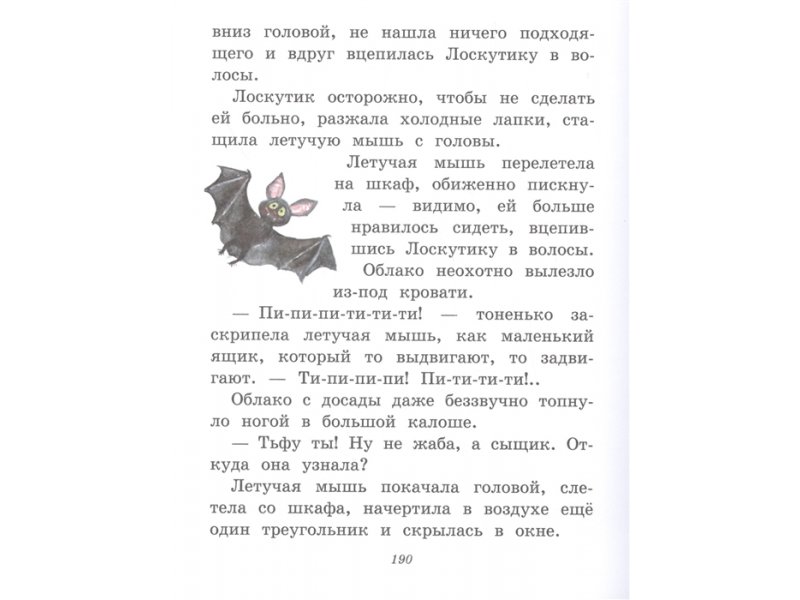 вниз головой, не нашла ничего подходящего и вдруг вцепилась Лоскутику в волосы.

Лоскутик осторожно, чтобы не сделать ей больно, разжала холодные лапки, стащила летучую мышь с головы.

Летучая мышь перелетела на шкаф, обиженно пискнула — видимо, ей больше нравилось сидеть, вцепившись Лоскутику в волосы.

Облако неохотно вылезло из-под кровати.

— Пи-пи-пи-ти-ти-ти! — тоненько заскрипела летучая мышь, как маленький ящик, который то выдвигают, то задвигают. — Ти-пи-пи-пи! Пи-ти-ти-ти!..

Облако с досады даже беззвучно топнуло ногой в большой калоше.

— Тьфу ты! Ну не жаба, а сыщик. Откуда она узнала?

Летучая мышь покачала головой, слетела со шкафа, начертила в воздухе ещё один треугольник и скрылась в окне.

190